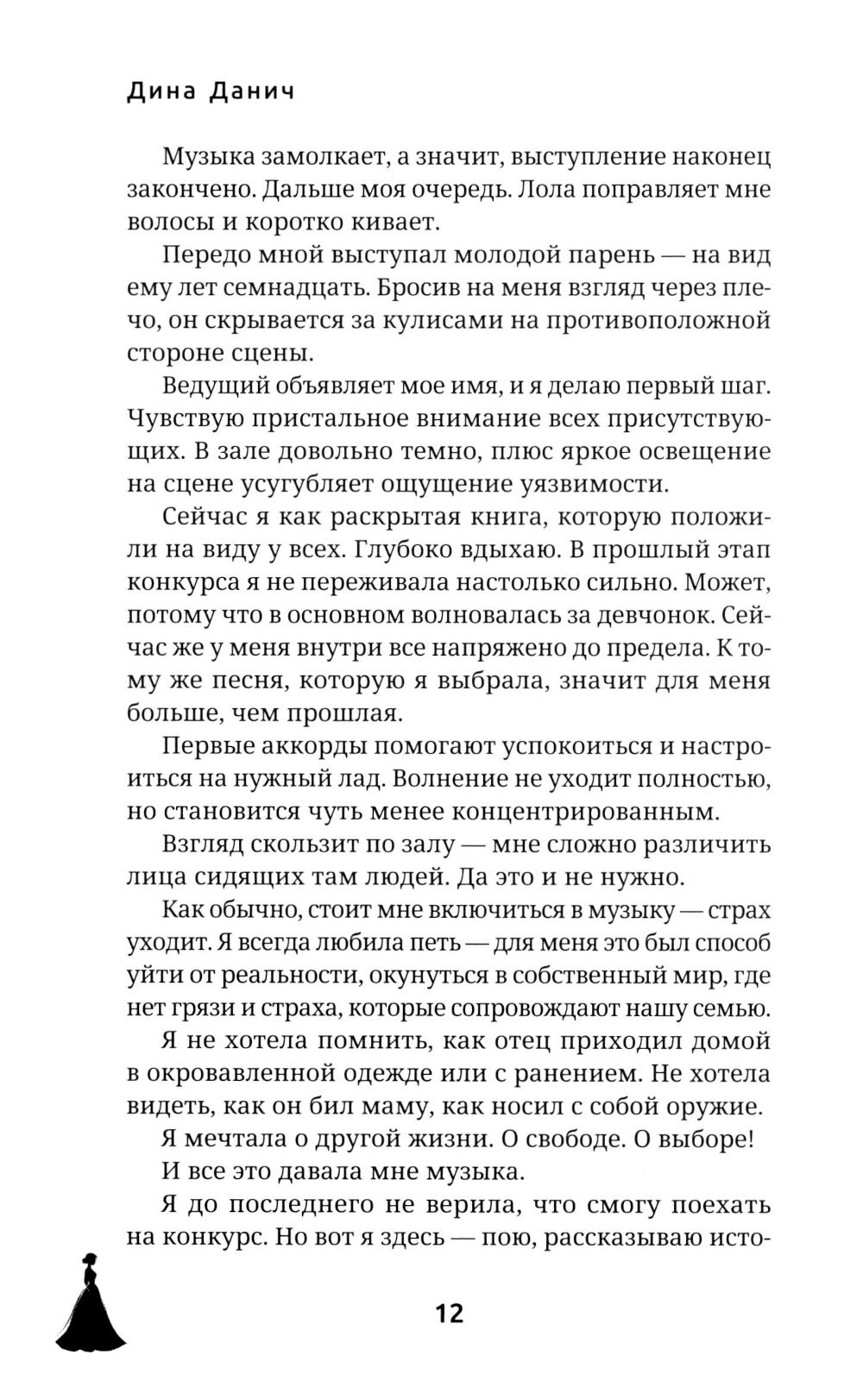 Дина Данич

Музыка замолкает, а значит, выступление наконец закончено. Дальше моя очередь. Лола поправляет мне волосы и коротко кивает.

Передо мной выступал молодой парень — на вид ему лет семнадцать. Бросив на меня взгляд через плечо, он скрывается за кулисами на противоположной стороне сцены.

Ведущий объявляет мое имя, и я делаю первый шаг. Чувствую пристальное внимание всех присутствующих. В зале довольно темно, плюс яркое освещение на сцене усугубляет ощущение уязвимости.

Сейчас я как раскрытая книга, которую положили на виду у всех. Глубоко вдыхаю. В прошлый этап конкурса я не переживала настолько сильно. Может, потому что в основном волновалась за девчонок. Сейчас же у меня внутри все напряжено до предела. К тому же песня, которую я выбрала, значит для меня больше, чем прошлая.

Первые аккорды помогают успокоиться и настроиться на нужный лад. Волнение не уходит полностью, но становится чуть менее концентрированным.

Взгляд скользит по залу — мне сложно различить лица сидящих там людей. Да это и не нужно.

Как обычно, стоит мне включиться в музыку — страх уходит. Я всегда любила петь — для меня это был способ уйти от реальности, окунуться в собственный мир, где нет грязи и страха, которые сопровождают нашу семью.

Я не хотела помнить, как отец приходил домой в окровавленной одежде или с ранением. Не хотела видеть, как он бил маму, как носил с собой оружие.

Я мечтала о другой жизни. О свободе. О выборе!

И все это давала мне музыка.

Я до последнего не верила, что смогу поехать на конкурс. Но вот я здесь — пою, рассказываю исто-

12